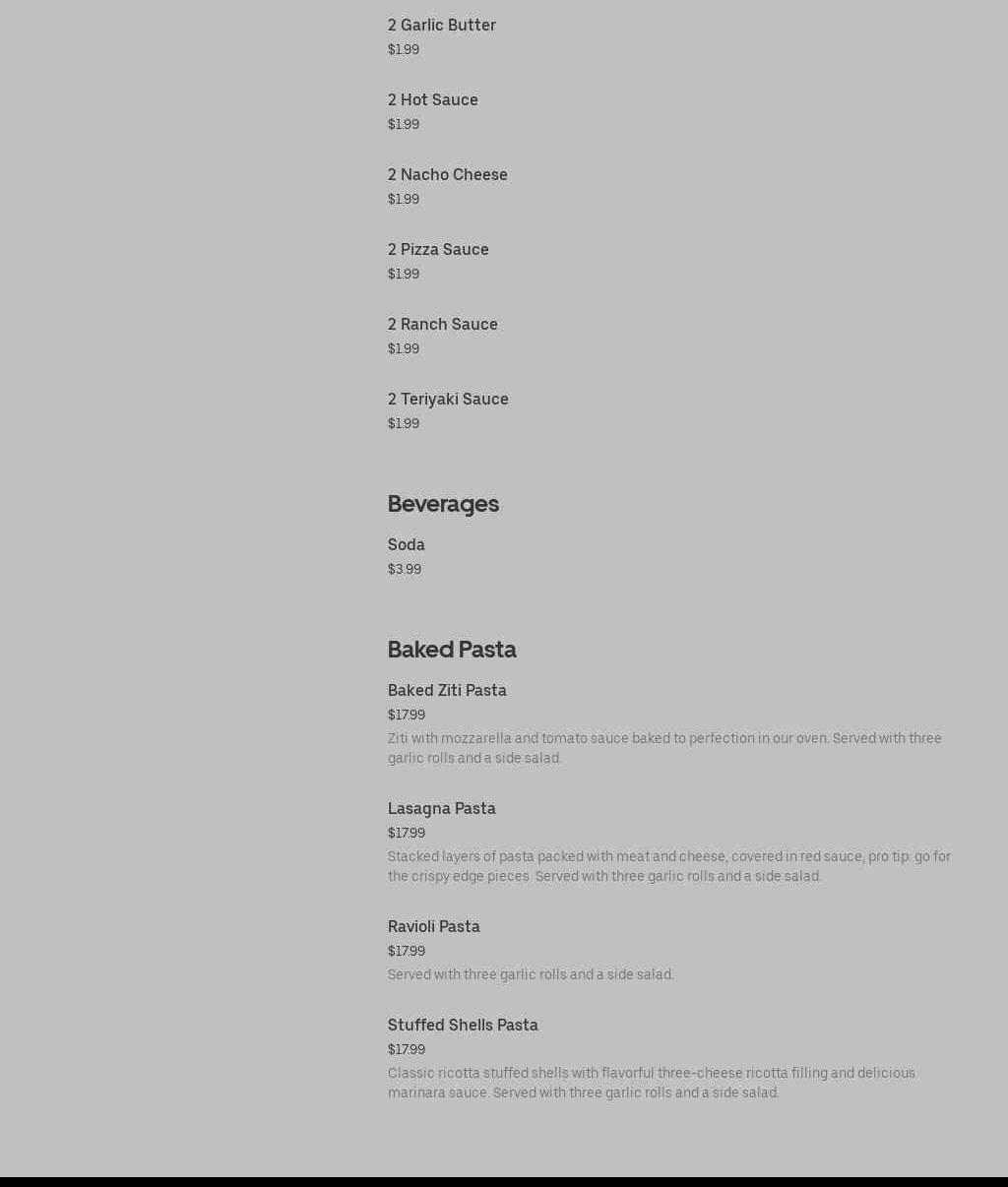 2 Garlic Butter
$1.99

2 Hot Sauce
$1.99

2 Nacho Cheese
$1.99

2 Pizza Sauce
$1.99

2 Ranch Sauce
$1.99

2 Teriyaki Sauce
$1.99

Beverages

Soda
$3.99

Baked Pasta

Baked Ziti Pasta
$17.99
Ziti with mozzarella and tomato sauce baked to perfection in our oven. Served with three garlic rolls and a side salad.

Lasagna Pasta
$17.99
Stacked layers of pasta packed with meat and cheese, covered in red sauce, pro tip: go for the crispy edge pieces. Served with three garlic rolls and a side salad.

Ravioli Pasta
$17.99
Served with three garlic rolls and a side salad.

Stuffed Shells Pasta
$17.99
Classic ricotta stuffed shells with flavorful three-cheese ricotta filling and delicious marinara sauce. Served with three garlic rolls and a side salad.